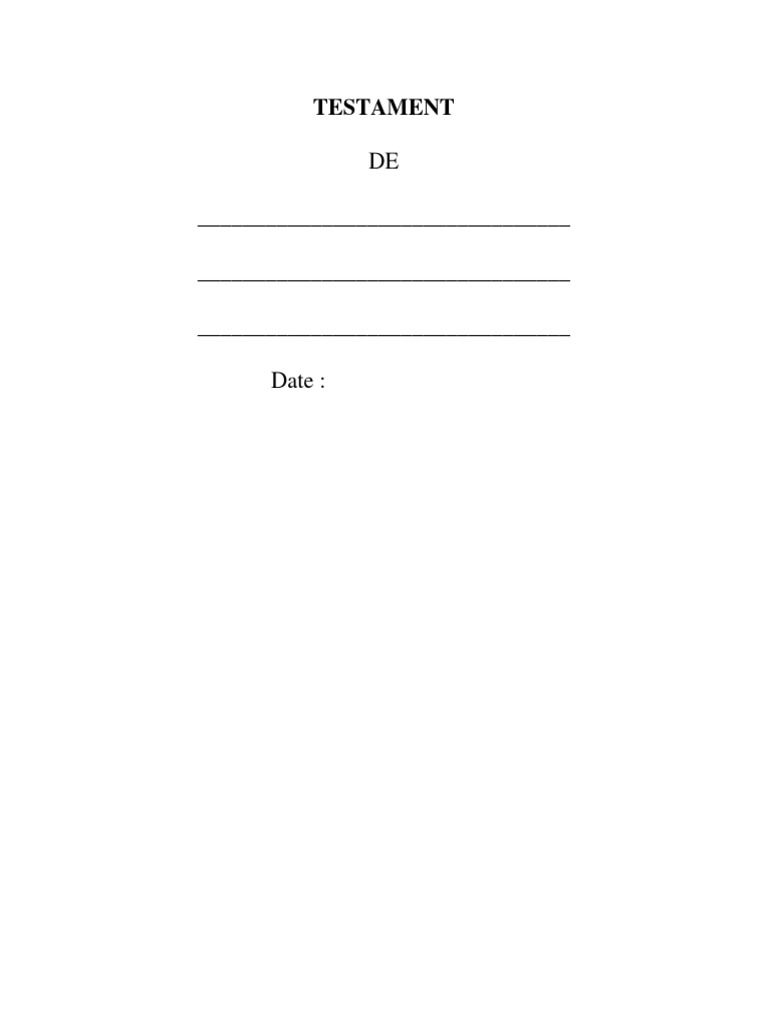 TESTAMENT

DE

____

____

____

Date :